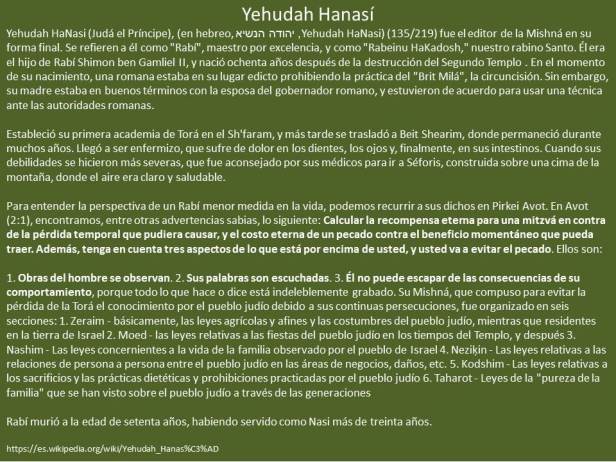 Yehudah Hanasí

Yehudah HaNasi (Judá el Príncipe), (en hebreo, יהודה הנשיא, Yehudah HaNasi) (135/219) fue el editor de la Mishná en su forma final. Se refieren a él como "Rabí", maestro por excelencia, y como "Rabeinu HaKadosh," nuestro rabino Santo. Él era el hijo de Rabí Shimon ben Gamliel II, y nació ochenta años después de la destrucción del Segundo Templo . En el momento de su nacimiento, una romana estaba en su lugar edicto prohibiendo la práctica del "Brit Milá", la circuncisión. Sin embargo, su madre estaba en buenos términos con la esposa del gobernador romano, y estuvieron de acuerdo para usar una técnica ante las autoridades romanas.

Estableció su primera academia de Torá en el Sh'faram, y más tarde se trasladó a Beit Shearim, donde permaneció durante muchos años. Llegó a ser enfermizo, que sufre de dolor en los dientes, los ojos y, finalmente, en sus intestinos. Cuando sus debilidades se hicieron más severas, que fue aconsejado por sus médicos para ir a Séforis, construida sobre una cima de la montaña, donde el aire era claro y saludable.

Para entender la perspectiva de un Rabí menor medida en la vida, podemos recurrir a sus dichos en Pirkei Avot. En Avot (2:1), encontramos, entre otras advertencias sabias, lo siguiente: Calcular la recompensa eterna para una mitzvá en contra de la pérdida temporal que pudiera causar, y el costo eterna de un pecado contra el beneficio momentáneo que pueda traer. Además, tenga en cuenta tres aspectos de lo que está por encima de usted, y usted va a evitar el pecado. Ellos son:

1. Obras del hombre se observan. 2. Sus palabras son escuchadas. 3. Él no puede escapar de las consecuencias de su comportamiento, porque todo lo que hace o dice está indeleblemente grabado. Su Mishná, que compuso para evitar la pérdida de la Torá el conocimiento por el pueblo judío debido a sus continuas persecuciones, fue organizado en seis secciones: 1. Zeraim - básicamente, las leyes agrícolas y afines y las costumbres del pueblo judío, mientras que residentes en la tierra de Israel 2. Moed - las leyes relativas a las fiestas del pueblo judío en los tiempos del Templo, y después 3. Nashim - Las leyes concernientes a la vida de la familia observado por el pueblo de Israel 4. Neziķin - Las leyes relativas a las relaciones de persona a persona entre el pueblo judío en las áreas de negocios, daños, etc. 5. Kodshim - Las leyes relativas a los sacrificios y las prácticas dietéticas y prohibiciones practicadas por el pueblo judío 6. Taharot - Leyes de la "pureza de la familia" que se han visto sobre el pueblo judío a través de las generaciones

Rabí murió a la edad de setenta años, habiendo servido como Nasi más de treinta años.

https://es.wikipedia.org/wiki/Yehudah_Hanas%C3%AD